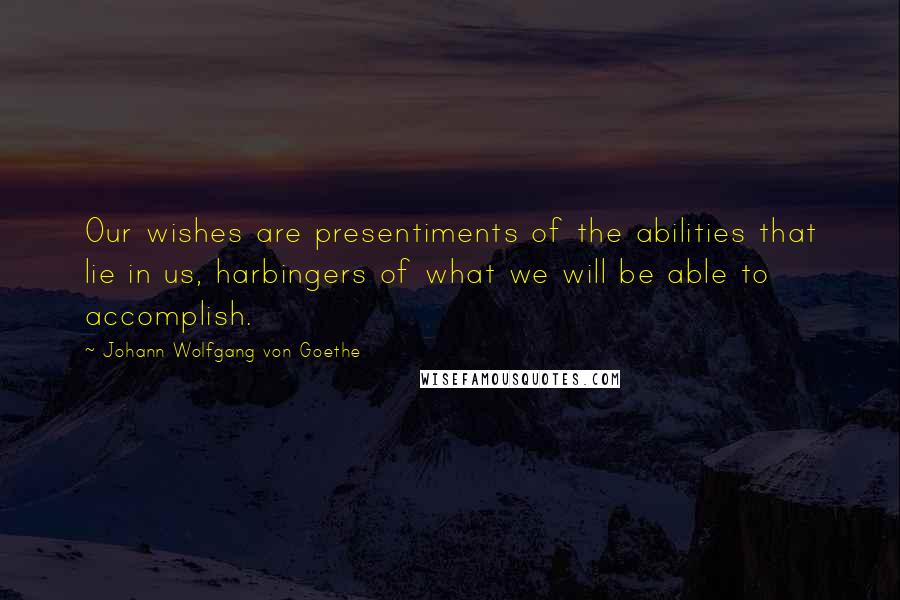 Our wishes are presentiments of the abilities that lie in us, harbingers of what we will be able to accomplish.

~ Johann Wolfgang von Goethe

WISEFAMOUSQUOTES.COM